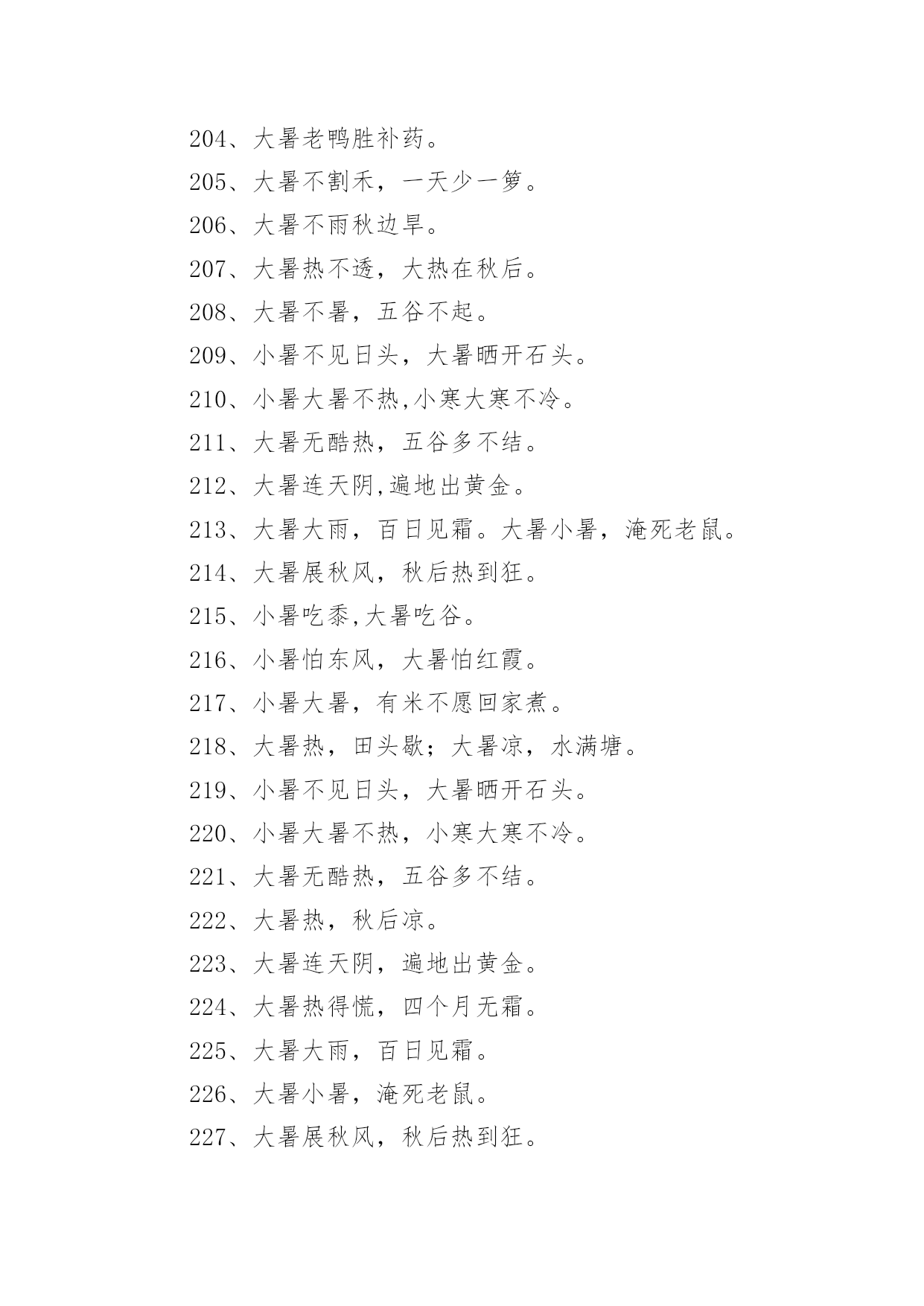 204、大暑老鸭胜补药。

205、大暑不割禾，一天少一箩。

206、大暑不雨秋边旱。

207、大暑热不透，大热在秋后。

208、大暑不暑，五谷不起。

209、小暑不见日头，大暑晒开石头。

210、小暑大暑不热,小寒大寒不冷。

211、大暑无酷热，五谷多不结。

212、大暑连天阴,遍地出黄金。

213、大暑大雨，百日见霜。大暑小暑，淹死老鼠。

214、大暑展秋风，秋后热到狂。

215、小暑吃黍,大暑吃谷。

216、小暑怕东风，大暑怕红霞。

217、小暑大暑，有米不愿回家煮。

218、大暑热，田头歇；大暑凉，水满塘。

219、小暑不见日头，大暑晒开石头。

220、小暑大暑不热，小寒大寒不冷。

221、大暑无酷热，五谷多不结。

222、大暑热，秋后凉。

223、大暑连天阴，遍地出黄金。

224、大暑热得慌，四个月无霜。

225、大暑大雨，百日见霜。

226、大暑小暑，淹死老鼠。

227、大暑展秋风，秋后热到狂。